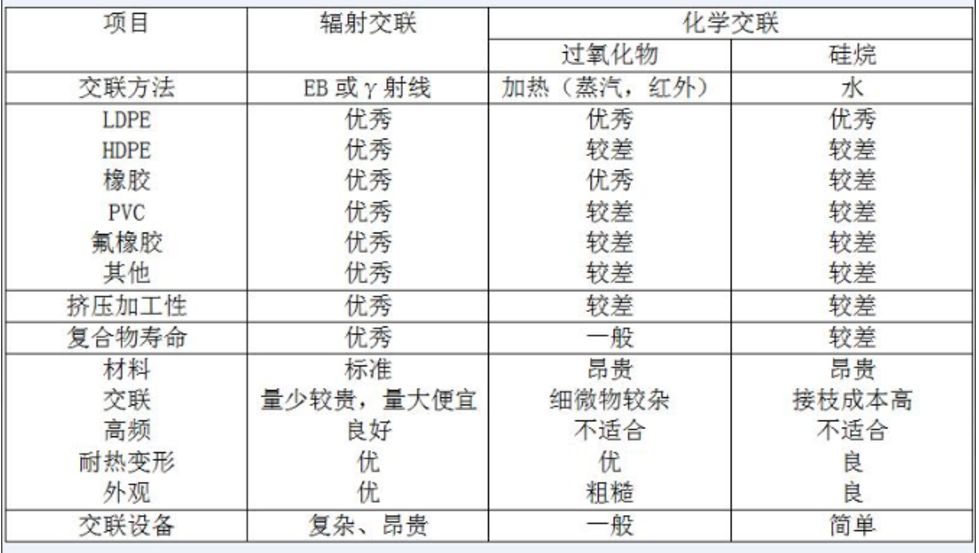 | 项目 | 辐射交联 | 化学交联 | |
|---|---|---|---|
| | | 过氧化物 | 硅烷 |
| 交联方法 | EB或γ射线 | 加热（蒸汽，红外） | 水 |
| LDPE | 优秀 | 优秀 | 优秀 |
| HDPE | 优秀 | 较差 | 较差 |
| 橡胶 | 优秀 | 优秀 | 较差 |
| PVC | 优秀 | 较差 | 较差 |
| 氟橡胶 | 优秀 | 较差 | 较差 |
| 其他 | 优秀 | 较差 | 较差 |
| 挤压加工性 | 优秀 | 较差 | 较差 |
| 复合物寿命 | 优秀 | 一般 | 较差 |
| 材料 | 标准 | 昂贵 | 昂贵 |
| 交联 | 量少较贵，量大便宜 | 细微物较杂 | 接枝成本高 |
| 高频 | 良好 | 不适合 | 不适合 |
| 耐热变形 | 优 | 优 | 良 |
| 外观 | 优 | 粗糙 | 良 |
| 交联设备 | 复杂、昂贵 | 一般 | 简单 |